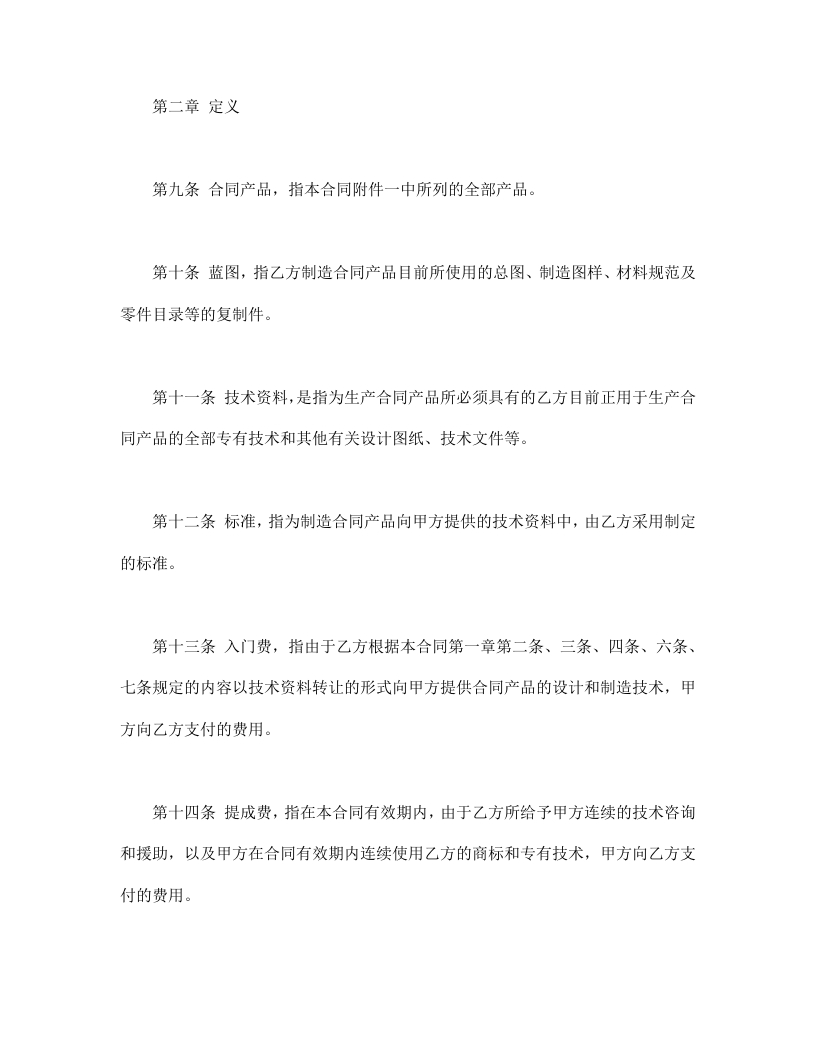 第二章 定义

第九条 合同产品，指本合同附件一中所列的全部产品。

第十条 蓝图，指乙方制造合同产品目前所使用的总图、制造图样、材料规范及零件目录等的复制件。

第十一条 技术资料，是指为生产合同产品所必须具有的乙方目前正用于生产合同产品的全部专有技术和其他有关设计图纸、技术文件等。

第十二条 标准，指为制造合同产品向甲方提供的技术资料中，由乙方采用制定的标准。

第十三条 入门费，指由于乙方根据本合同第一章第二条、三条、四条、六条、七条规定的内容以技术资料转让的形式向甲方提供合同产品的设计和制造技术，甲方向乙方支付的费用。

第十四条 提成费，指在本合同有效期内，由于乙方所给予甲方连续的技术咨询和援助，以及甲方在合同有效期内连续使用乙方的商标和专有技术，甲方向乙方支付的费用。